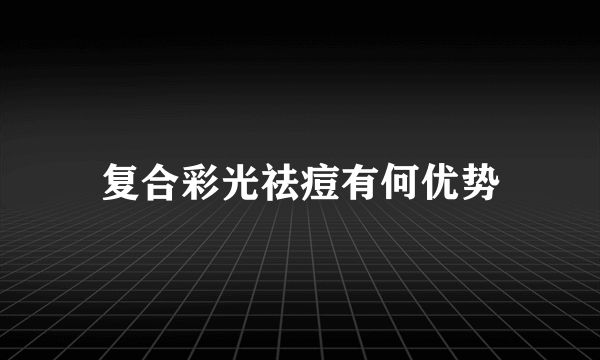 复合彩光祛痘有何优势